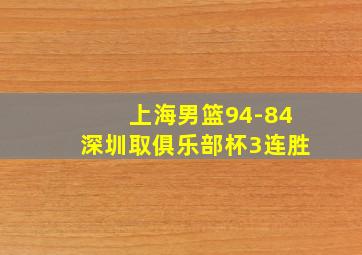 上海男篮94-84
深圳取俱乐部杯3连胜